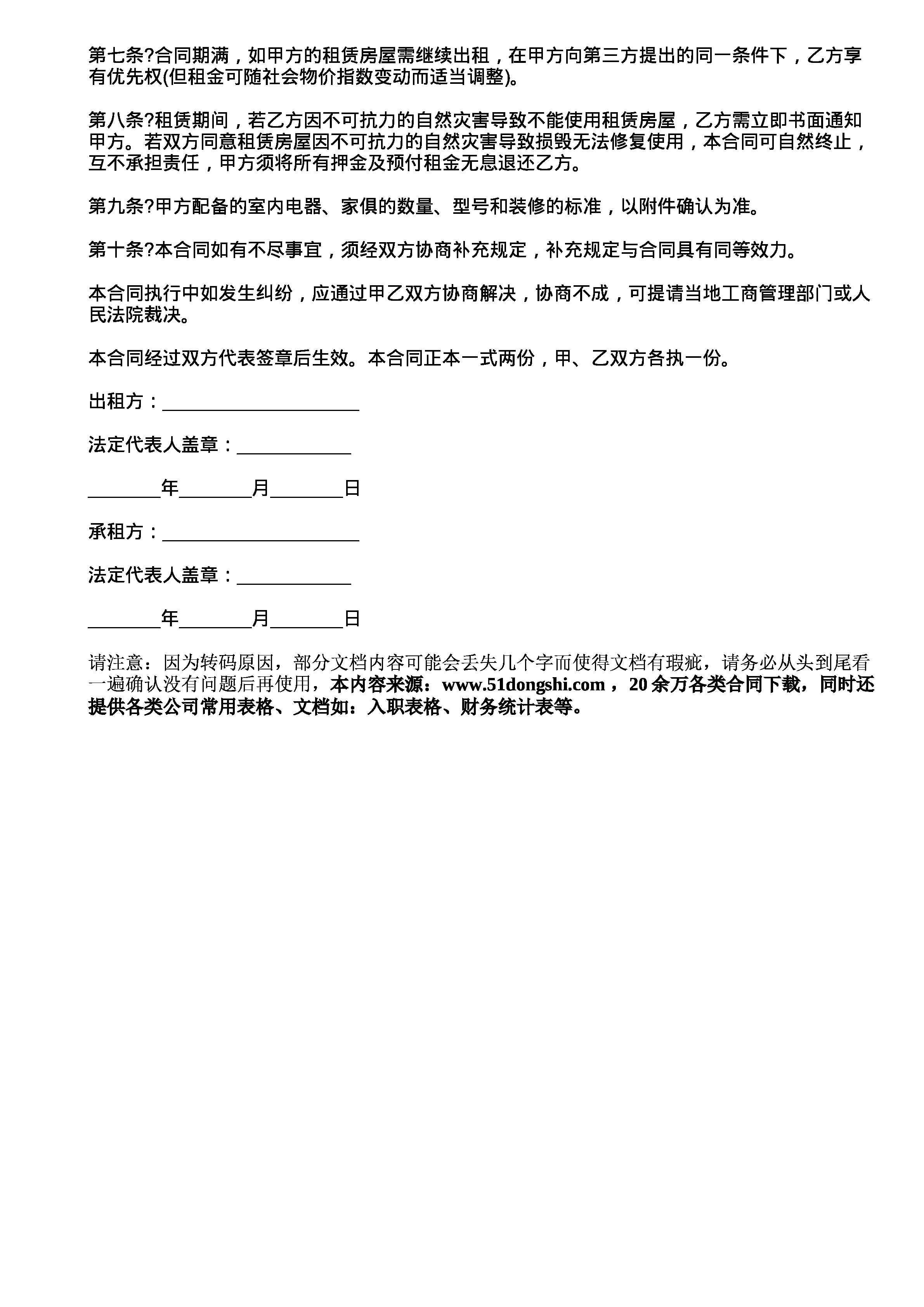 第七条?合同期满，如甲方的租赁房屋需继续出租，在甲方向第三方提出的同一条件下，乙方享有优先权(但租金可随社会物价指数变动而适当调整)。

第八条?租赁期间，若乙方因不可抗力的自然灾害导致不能使用租赁房屋，乙方需立即书面通知甲方。若双方同意租赁房屋因不可抗力的自然灾害导致损毁无法修复使用，本合同可自然终止，互不承担责任，甲方须将所有押金及预付租金无息退还乙方。

第九条?甲方配备的室内电器、家俱的数量、型号和装修的标准，以附件确认为准。

第十条?本合同如有不尽事宜，须经双方协商补充规定，补充规定与合同具有同等效力。

本合同执行中如发生纠纷，应通过甲乙双方协商解决，协商不成，可提请当地工商管理部门或人民法院裁决。

本合同经过双方代表签章后生效。本合同正本一式两份，甲、乙双方各执一份。

出租方：____________________

法定代表人盖章：____________

________年________月________日

承租方：____________________

法定代表人盖章：____________

________年________月________日

请注意：因为转码原因，部分文档内容可能会丢失几个字而使得文档有瑕疵，请务必从头到尾看一遍确认没有问题后再使用，本内容来源：www.51dongshi.com，20余万各类合同下载，同时还提供各类公司常用表格、文档如：入职表格、财务统计表等。